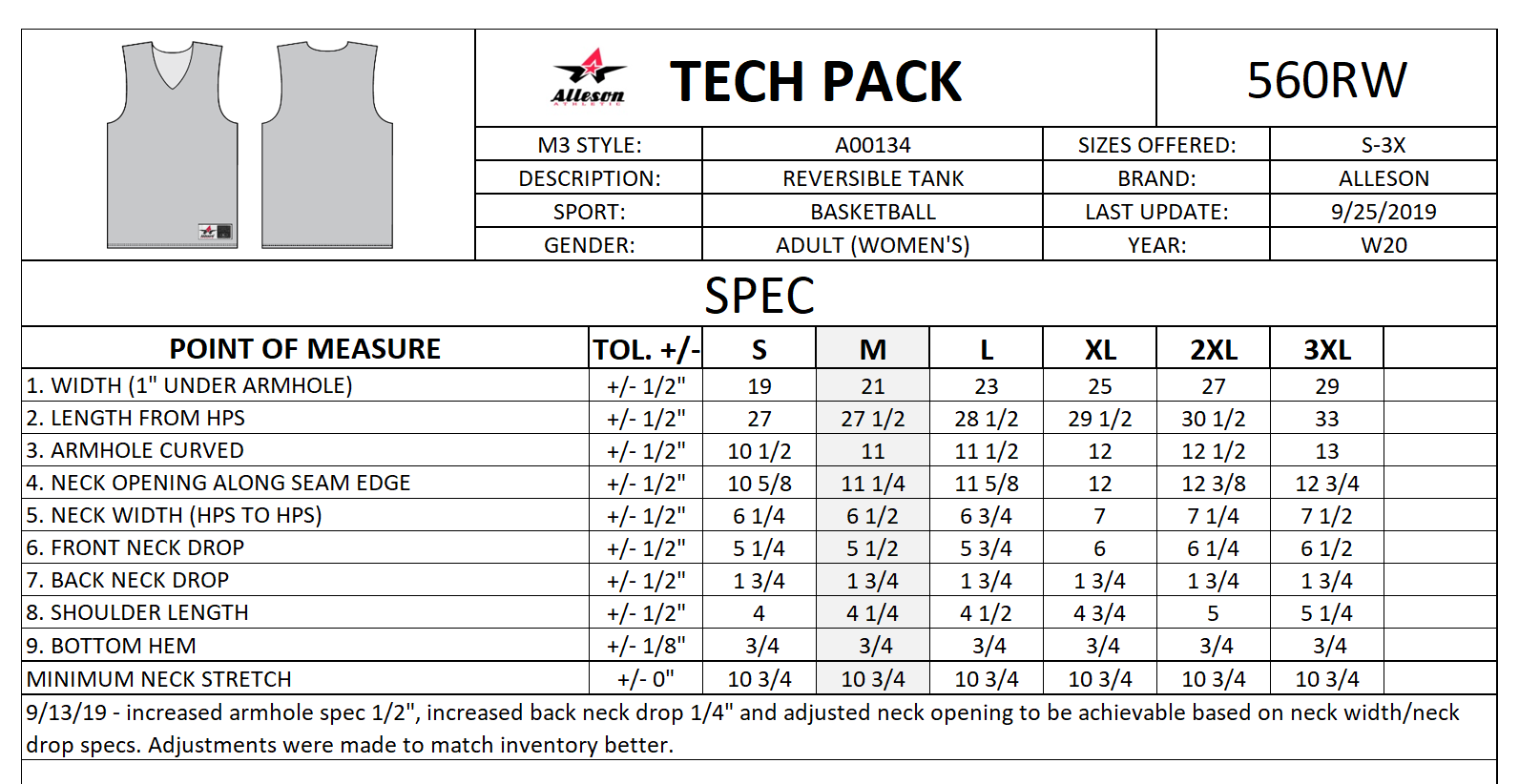 Alleson ATHLETIC

TECH PACK

560RW

| M3 STYLE: | A00134 | SIZES OFFERED: | S-3X |
|---|---|---|---|
| DESCRIPTION: | REVERSIBLE TANK | BRAND: | ALLESON |
| SPORT: | BASKETBALL | LAST UPDATE: | 9/25/2019 |
| GENDER: | ADULT (WOMEN'S) | YEAR: | W20 |

SPEC

| POINT OF MEASURE | TOL. +/- | S | M | L | XL | 2XL | 3XL |
|---|---|---|---|---|---|---|---|
| 1. WIDTH (1" UNDER ARMHOLE) | +/- 1/2" | 19 | 21 | 23 | 25 | 27 | 29 |
| 2. LENGTH FROM HPS | +/- 1/2" | 27 | 27 1/2 | 28 1/2 | 29 1/2 | 30 1/2 | 33 |
| 3. ARMHOLE CURVED | +/- 1/2" | 10 1/2 | 11 | 11 1/2 | 12 | 12 1/2 | 13 |
| 4. NECK OPENING ALONG SEAM EDGE | +/- 1/2" | 10 5/8 | 11 1/4 | 11 5/8 | 12 | 12 3/8 | 12 3/4 |
| 5. NECK WIDTH (HPS TO HPS) | +/- 1/2" | 6 1/4 | 6 1/2 | 6 3/4 | 7 | 7 1/4 | 7 1/2 |
| 6. FRONT NECK DROP | +/- 1/2" | 5 1/4 | 5 1/2 | 5 3/4 | 6 | 6 1/4 | 6 1/2 |
| 7. BACK NECK DROP | +/- 1/2" | 1 3/4 | 1 3/4 | 1 3/4 | 1 3/4 | 1 3/4 | 1 3/4 |
| 8. SHOULDER LENGTH | +/- 1/2" | 4 | 4 1/4 | 4 1/2 | 4 3/4 | 5 | 5 1/4 |
| 9. BOTTOM HEM | +/- 1/8" | 3/4 | 3/4 | 3/4 | 3/4 | 3/4 | 3/4 |
| MINIMUM NECK STRETCH | +/- 0" | 10 3/4 | 10 3/4 | 10 3/4 | 10 3/4 | 10 3/4 | 10 3/4 |

9/13/19 - increased armhole spec 1/2", increased back neck drop 1/4" and adjusted neck opening to be achievable based on neck width/neck drop specs. Adjustments were made to match inventory better.